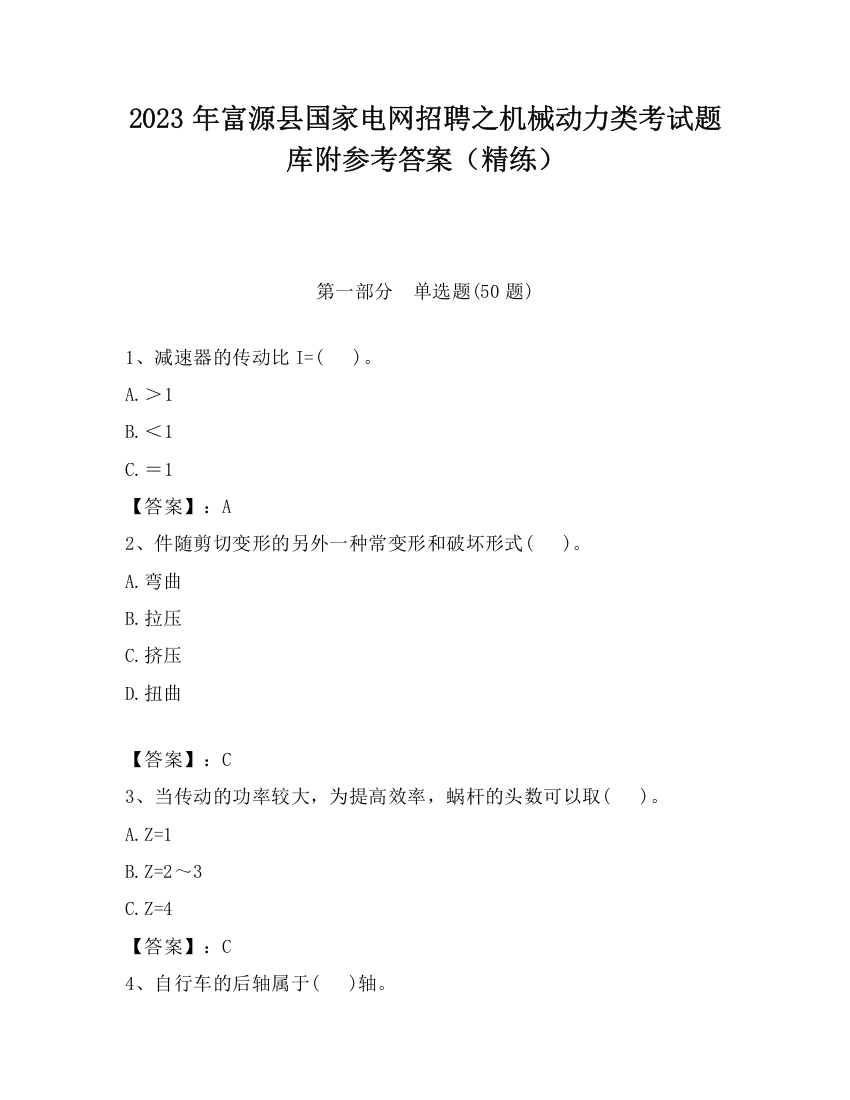 2023 年富源县国家电网招聘之机械动力类考试题库附参考答案（精练）

第一部分　单选题(50 题)

1、减速器的传动比 I=(　 )。

A.＞1

B.＜1

C.＝1

【答案】：A

2、件随剪切变形的另外一种常变形和破坏形式(　 )。

A.弯曲

B.拉压

C.挤压

D.扭曲

【答案】：C

3、当传动的功率较大，为提高效率，蜗杆的头数可以取(　 )。

A.Z=1

B.Z=2～3

C.Z=4

【答案】：C

4、自行车的后轴属于(　 )轴。